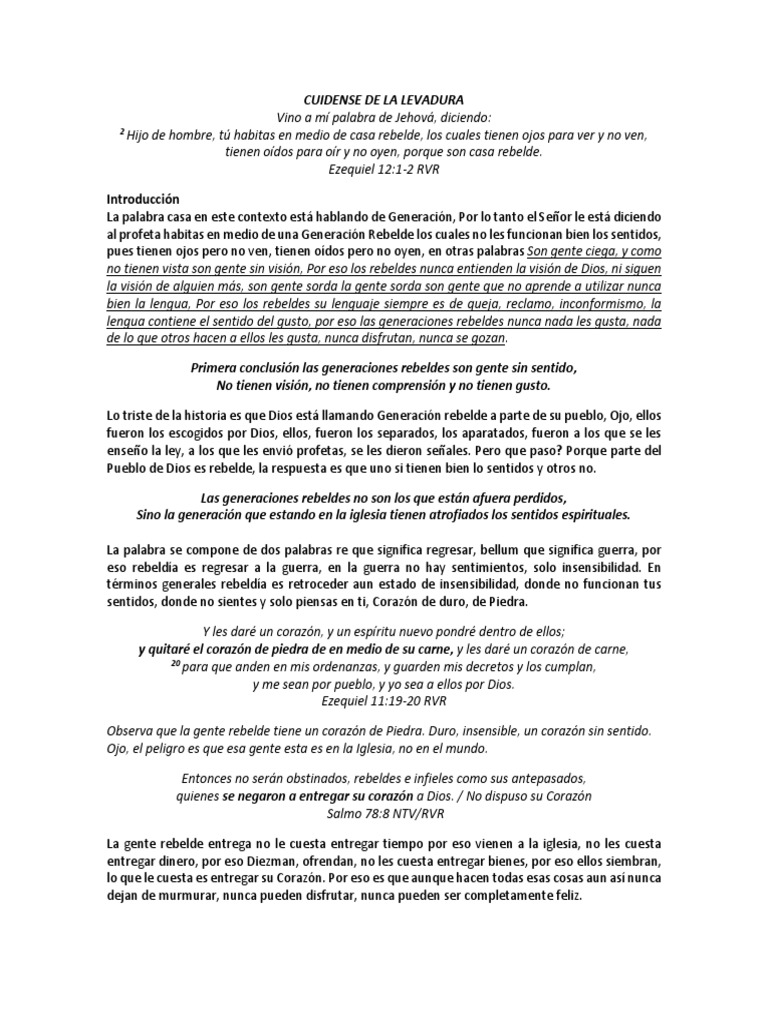 CUIDENSE DE LA LEVADURA
Vino a mí palabra de Jehová, diciendo:
$^{2}$ Hijo de hombre, tú habitas en medio de casa rebelde, los cuales tienen ojos para ver y no ven, tienen oídos para oír y no oyen, porque son casa rebelde.
Ezequiel 12:1-2 RVR

Introducción
La palabra casa en este contexto está hablando de Generación, Por lo tanto el Señor le está diciendo al profeta habitas en medio de una Generación Rebelde los cuales no les funcionan bien los sentidos, pues tienen ojos pero no ven, tienen oídos pero no oyen, en otras palabras Son gente ciega, y como no tienen vista son gente sin visión, Por eso los rebeldes nunca entienden la visión de Dios, ni siguen la visión de alguien más, son gente sorda la gente sorda son gente que no aprende a utilizar nunca bien la lengua, Por eso los rebeldes su lenguaje siempre es de queja, reclamo, inconformismo, la lengua contiene el sentido del gusto, por eso las generaciones rebeldes nunca nada les gusta, nada de lo que otros hacen a ellos les gusta, nunca disfrutan, nunca se gozan.

Primera conclusión las generaciones rebeldes son gente sin sentido,
No tienen visión, no tienen comprensión y no tienen gusto.

Lo triste de la historia es que Dios está llamando Generación rebelde a parte de su pueblo, Ojo, ellos fueron los escogidos por Dios, ellos, fueron los separados, los aparatados, fueron a los que se les enseño la ley, a los que les envió profetas, se les dieron señales. Pero que paso? Porque parte del Pueblo de Dios es rebelde, la respuesta es que uno si tienen bien lo sentidos y otros no.

Las generaciones rebeldes no son los que están afuera perdidos,
Sino la generación que estando en la iglesia tienen atrofiados los sentidos espirituales.

La palabra se compone de dos palabras re que significa regresar, bellum que significa guerra, por eso rebeldía es regresar a la guerra, en la guerra no hay sentimientos, solo insensibilidad. En términos generales rebeldía es retroceder aun estado de insensibilidad, donde no funcionan tus sentidos, donde no sientes y solo piensas en ti, Corazón de duro, de Piedra.

Y les daré un corazón, y un espíritu nuevo pondré dentro de ellos;
y quitaré el corazón de piedra de en medio de su carne, y les daré un corazón de carne,
$^{20}$ para que anden en mis ordenanzas, y guarden mis decretos y los cumplan,
y me sean por pueblo, y yo sea a ellos por Dios.
Ezequiel 11:19-20 RVR

Observa que la gente rebelde tiene un corazón de Piedra. Duro, insensible, un corazón sin sentido. Ojo, el peligro es que esa gente esta es en la Iglesia, no en el mundo.

Entonces no serán obstinados, rebeldes e infieles como sus antepasados,
quienes se negaron a entregar su corazón a Dios. / No dispuso su Corazón
Salmo 78:8 NTV/RVR

La gente rebelde entrega no le cuesta entregar tiempo por eso vienen a la iglesia, no les cuesta entregar dinero, por eso Diezman, ofrendan, no les cuesta entregar bienes, por eso ellos siembran, lo que le cuesta es entregar su Corazón. Por eso es que aunque hacen todas esas cosas aun así nunca dejan de murmurar, nunca pueden disfrutar, nunca pueden ser completamente feliz.